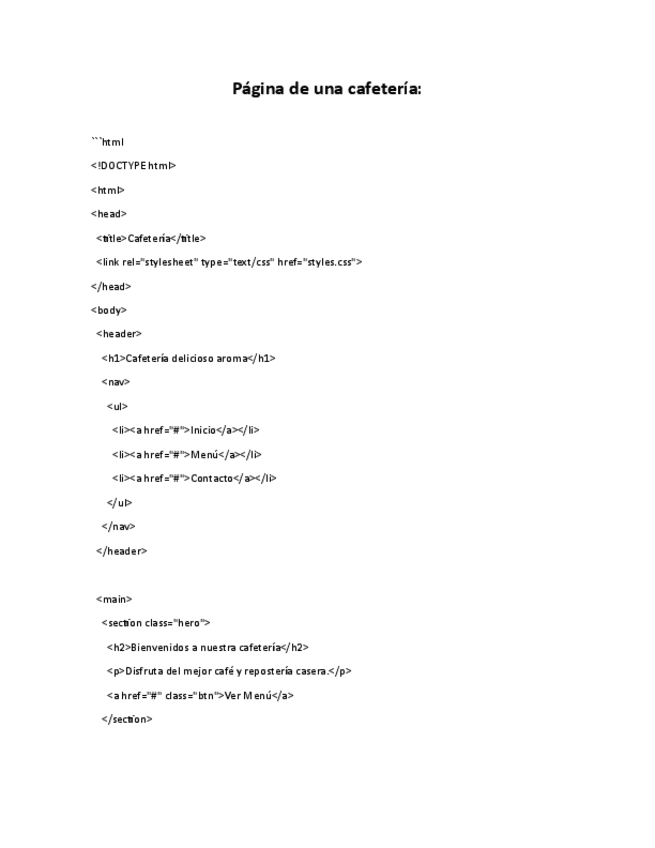 Página de una cafetería:

```html

<!DOCTYPE html>

<html>

<head>

<title>Cafetería</title>

<link rel="stylesheet" type="text/css" href="styles.css">

</head>

<body>

<header>

<h1>Cafetería delicioso aroma</h1>

<nav>

<ul>

<li><a href="#">Inicio</a></li>

<li><a href="#">Menú</a></li>

<li><a href="#">Contacto</a></li>

</ul>

</nav>

</header>

<main>

<section class="hero">

<h2>Bienvenidos a nuestra cafetería</h2>

<p>Disfruta del mejor café y repostería casera.</p>

<a href="#" class="btn">Ver Menú</a>

</section>